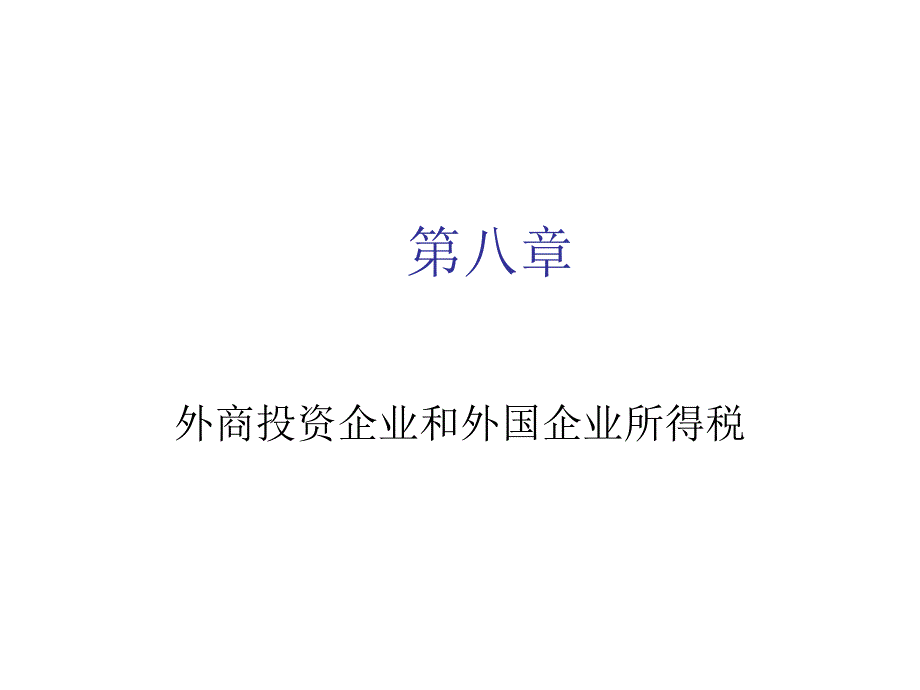 第八章

外商投资企业和外国企业所得税